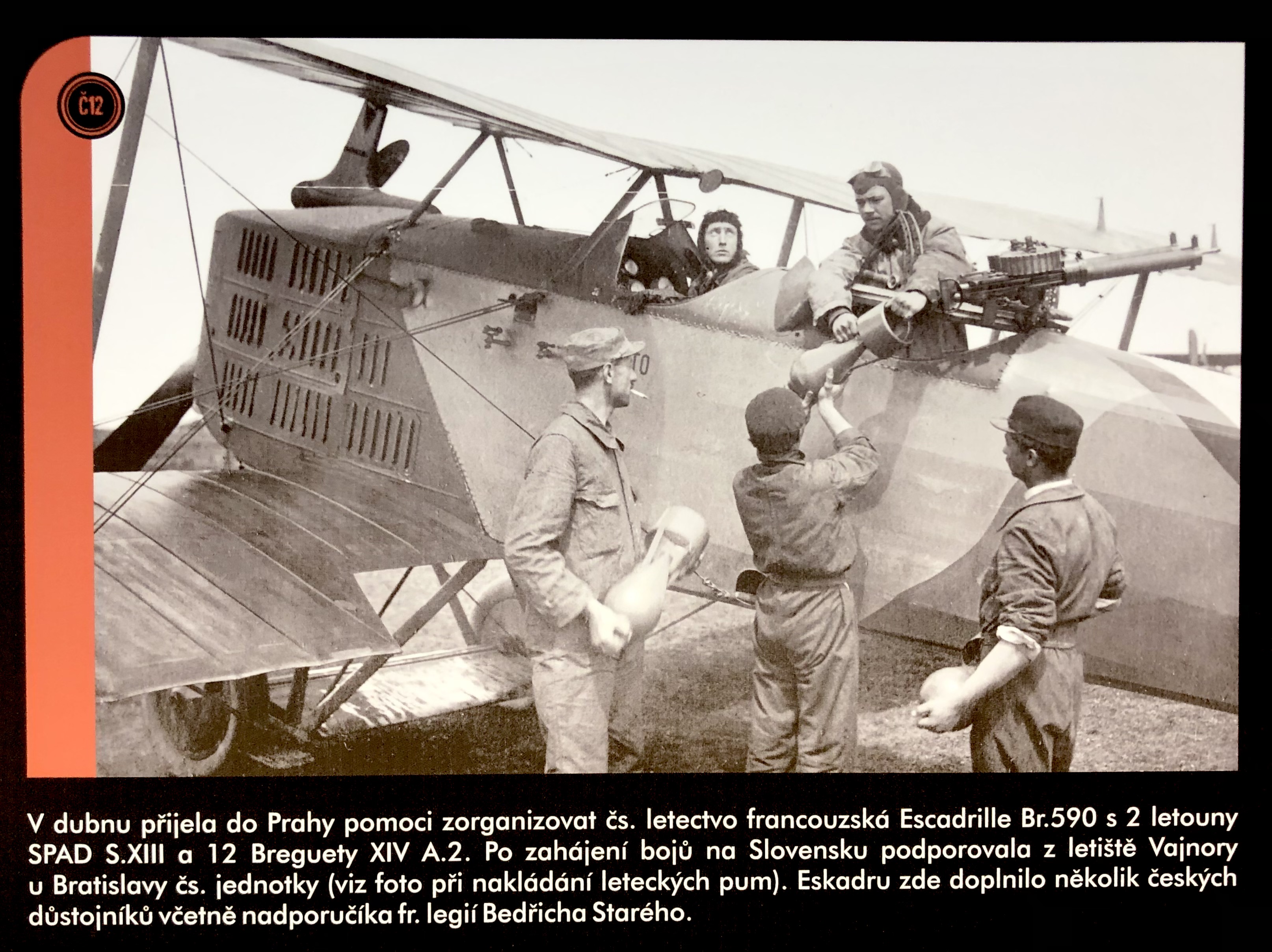 Č12

V dubnu přijela do Prahy pomoci zorganizovat čs. letectvo francouzská Escadrille Br.590 s 2 letouny SPAD S.XIII a 12 Breguety XIV A.2. Po zahájení bojů na Slovensku podporovala z letiště Vajnory u Bratislavy čs. jednotky (viz foto při nakládání leteckých pum). Eskadru zde doplnilo několik českých důstojníků včetně nadporučíka fr. legií Bedřicha Starého.